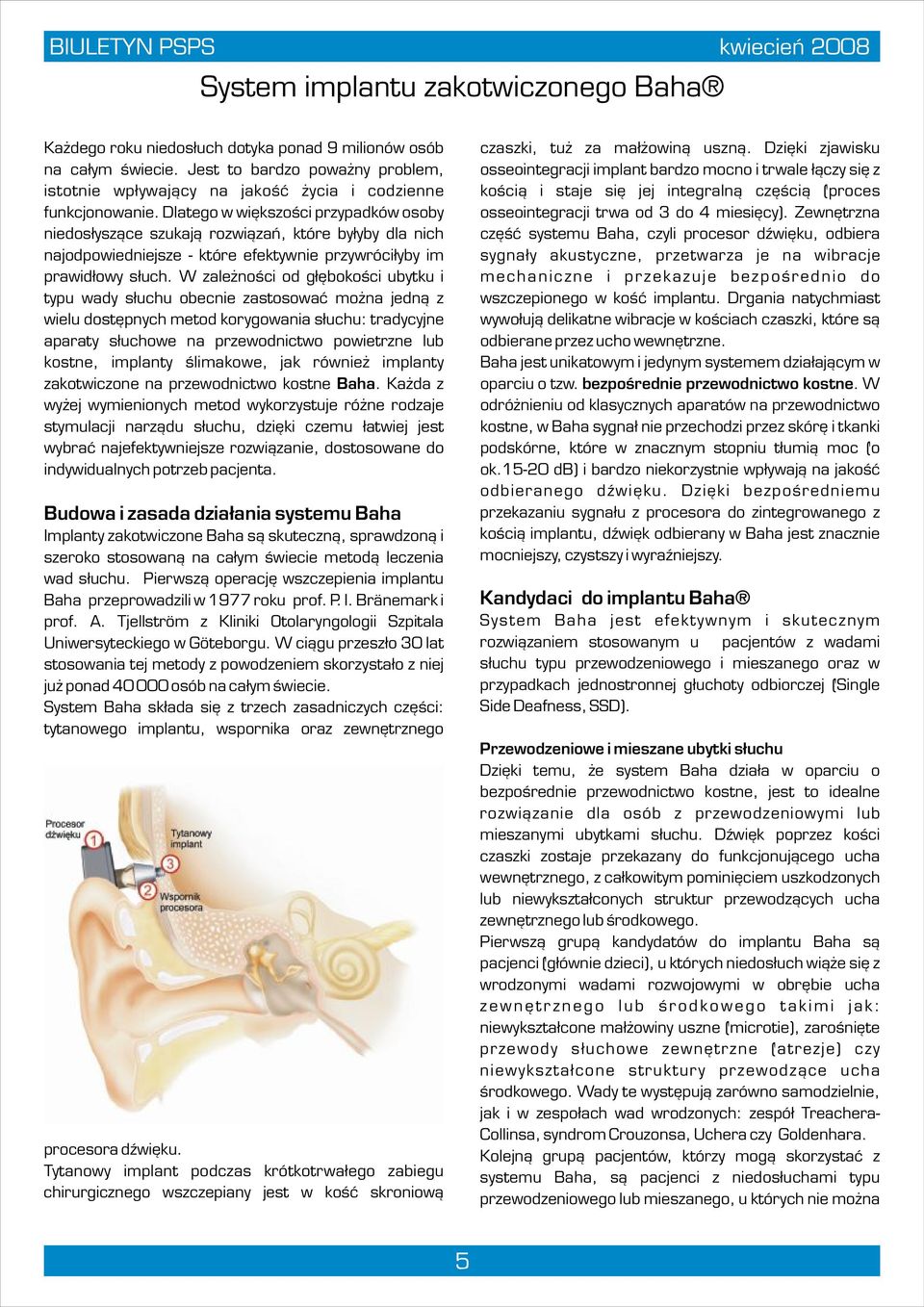 BIULETYN PSPS kwiecień 2008

System implantu zakotwiczonego Baha®

Każdego roku niedosłuch dotyka ponad 9 milionów osób na całym świecie. Jest to bardzo poważny problem, istotnie wpływający na jakość życia i codzienne funkcjonowanie. Dlatego w większości przypadków osoby niedosłyszące szukają rozwiązań, które byłyby dla nich najodpowiedniejsze - które efektywnie przywróciłyby im prawidłowy słuch. W zależności od głębokości ubytku i typu wady słuchu obecnie zastosować można jedną z wielu dostępnych metod korygowania słuchu: tradycyjne aparaty słuchowe na przewodnictwo powietrzne lub kostne, implanty ślimakowe, jak również implanty zakotwiczone na przewodnictwo kostne Baha. Każda z wyżej wymienionych metod wykorzystuje różne rodzaje stymulacji narządu słuchu, dzięki czemu łatwiej jest wybrać najefektywniejsze rozwiązanie, dostosowane do indywidualnych potrzeb pacjenta.

Budowa i zasada działania systemu Baha
Implanty zakotwiczone Baha są skuteczną, sprawdzoną i szeroko stosowaną na całym świecie metodą leczenia wad słuchu. Pierwszą operację wszczepienia implantu Baha przeprowadzili w 1977 roku prof. P. I. Bränemark i prof. A. Tjellström z Kliniki Otolaryngologii Szpitala Uniwersyteckiego w Göteborgu. W ciągu przeszło 30 lat stosowania tej metody z powodzeniem skorzystało z niej już ponad 40 000 osób na całym świecie.
System Baha składa się z trzech zasadniczych części: tytanowego implantu, wspornika oraz zewnętrznego

Procesor dźwięku
1
Tytanowy implant
3
2
Wspornik procesora

procesora dźwięku.
Tytanowy implant podczas krótkotrwałego zabiegu chirurgicznego wszczepiany jest w kość skroniową czaszki, tuż za małżowiną uszną. Dzięki zjawisku osseointegracji implant bardzo mocno i trwale łączy się z kością i staje się jej integralną częścią (proces osseointegracji trwa od 3 do 4 miesięcy). Zewnętrzna część systemu Baha, czyli procesor dźwięku, odbiera sygnały akustyczne, przetwarza je na wibracje mechaniczne i przekazuje bezpośrednio do wszczepionego w kość implantu. Drgania natychmiast wywołują delikatne wibracje w kościach czaszki, które są odbierane przez ucho wewnętrzne.
Baha jest unikatowym i jedynym systemem działającym w oparciu o tzw. bezpośrednie przewodnictwo kostne. W odróżnieniu od klasycznych aparatów na przewodnictwo kostne, w Baha sygnał nie przechodzi przez skórę i tkanki podskórne, które w znacznym stopniu tłumią moc (o ok.15-20 dB) i bardzo niekorzystnie wpływają na jakość odbieranego dźwięku. Dzięki bezpośredniemu przekazaniu sygnału z procesora do zintegrowanego z kością implantu, dźwięk odbierany w Baha jest znacznie mocniejszy, czystszy i wyraźniejszy.

Kandydaci do implantu Baha®
System Baha jest efektywnym i skutecznym rozwiązaniem stosowanym u pacjentów z wadami słuchu typu przewodzeniowego i mieszanego oraz w przypadkach jednostronnej głuchoty odbiorczej (Single Side Deafness, SSD).

Przewodzeniowe i mieszane ubytki słuchu
Dzięki temu, że system Baha działa w oparciu o bezpośrednie przewodnictwo kostne, jest to idealne rozwiązanie dla osób z przewodzeniowymi lub mieszanymi ubytkami słuchu. Dźwięk poprzez kości czaszki zostaje przekazany do funkcjonującego ucha wewnętrznego, z całkowitym pominięciem uszkodzonych lub niewykształconych struktur przewodzących ucha zewnętrznego lub środkowego.
Pierwszą grupą kandydatów do implantu Baha są pacjenci (głównie dzieci), u których niedosłuch wiąże się z wrodzonymi wadami rozwojowymi w obrębie ucha zewnętrznego lub środkowego takimi jak: niewykształcone małżowiny uszne (microtie), zarośnięte przewody słuchowe zewnętrzne (atrezje) czy niewykształcone struktury przewodzące ucha środkowego. Wady te występują zarówno samodzielnie, jak i w zespołach wad wrodzonych: zespół Treachera-Collinsa, syndrom Crouzonsa, Uchera czy Goldenhara.
Kolejną grupą pacjentów, którzy mogą skorzystać z systemu Baha, są pacjenci z niedosłuchami typu przewodzeniowego lub mieszanego, u których nie można

5